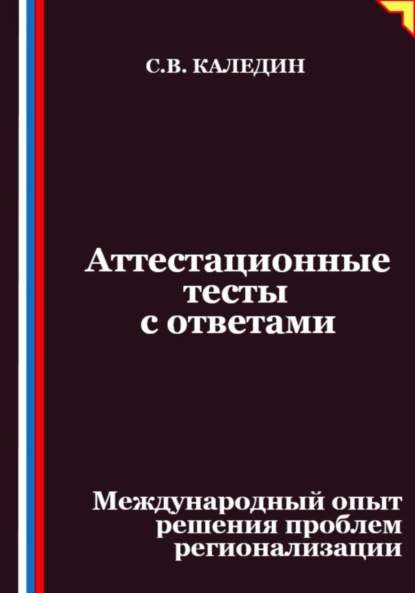 С.В. КАЛЕДИН

Аттестационные тесты с ответами

Международный опыт решения проблем регионализации